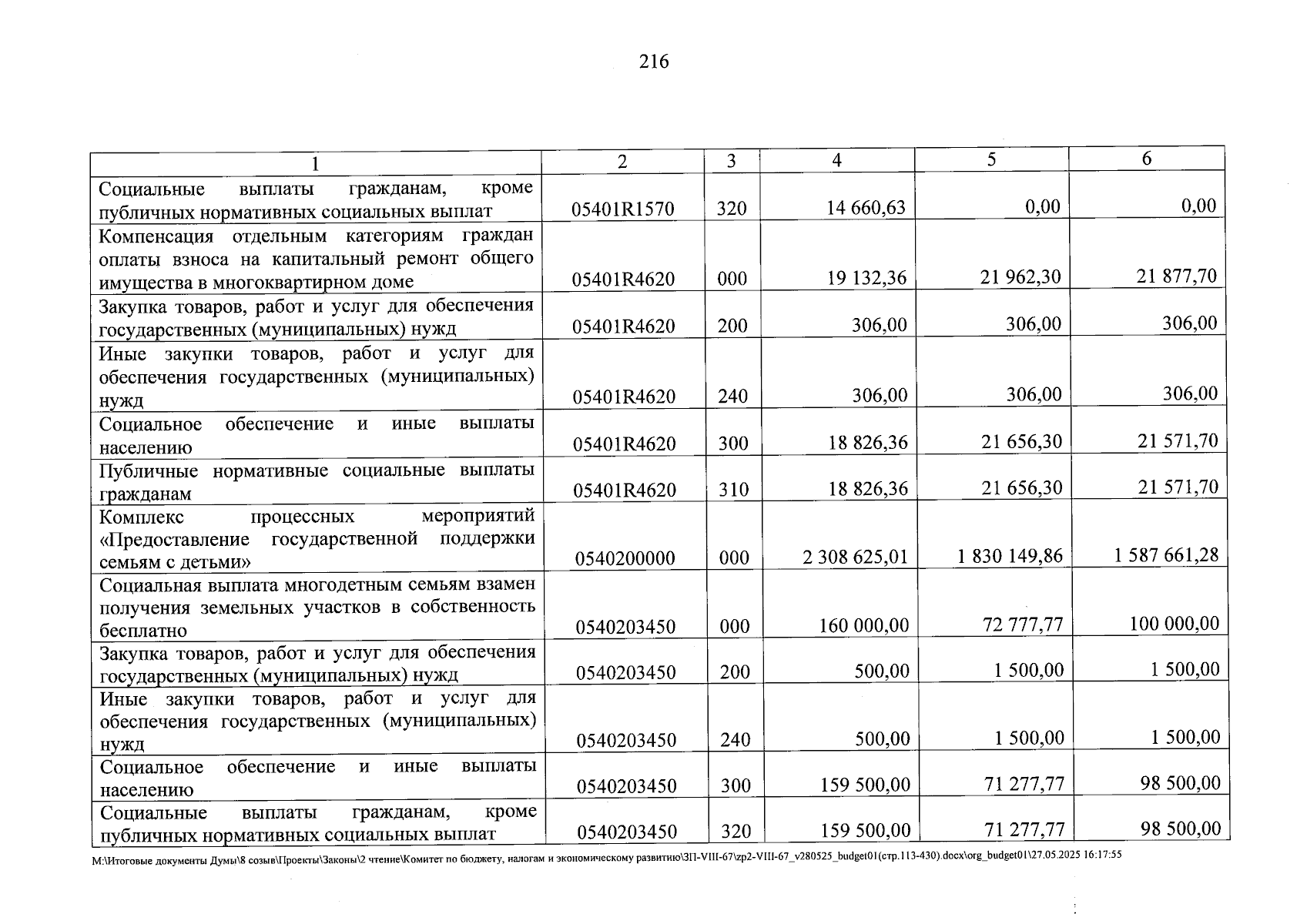 216

| 1 | 2 | 3 | 4 | 5 | 6 |
|---|---|---|---|---|---|
| Социальные выплаты гражданам, кроме публичных нормативных социальных выплат | 05401R1570 | 320 | 14 660,63 | 0,00 | 0,00 |
| Компенсация отдельным категориям граждан оплаты взноса на капитальный ремонт общего имущества в многоквартирном доме | 05401R4620 | 000 | 19 132,36 | 21 962,30 | 21 877,70 |
| Закупка товаров, работ и услуг для обеспечения государственных (муниципальных) нужд | 05401R4620 | 200 | 306,00 | 306,00 | 306,00 |
| Иные закупки товаров, работ и услуг для обеспечения государственных (муниципальных) нужд | 05401R4620 | 240 | 306,00 | 306,00 | 306,00 |
| Социальное обеспечение и иные выплаты населению | 05401R4620 | 300 | 18 826,36 | 21 656,30 | 21 571,70 |
| Публичные нормативные социальные выплаты гражданам | 05401R4620 | 310 | 18 826,36 | 21 656,30 | 21 571,70 |
| Комплекс процессных мероприятий «Предоставление государственной поддержки семьям с детьми» | 0540200000 | 000 | 2 308 625,01 | 1 830 149,86 | 1 587 661,28 |
| Социальная выплата многодетным семьям взамен получения земельных участков в собственность бесплатно | 0540203450 | 000 | 160 000,00 | 72 777,77 | 100 000,00 |
| Закупка товаров, работ и услуг для обеспечения государственных (муниципальных) нужд | 0540203450 | 200 | 500,00 | 1 500,00 | 1 500,00 |
| Иные закупки товаров, работ и услуг для обеспечения государственных (муниципальных) нужд | 0540203450 | 240 | 500,00 | 1 500,00 | 1 500,00 |
| Социальное обеспечение и иные выплаты населению | 0540203450 | 300 | 159 500,00 | 71 277,77 | 98 500,00 |
| Социальные выплаты гражданам, кроме публичных нормативных социальных выплат | 0540203450 | 320 | 159 500,00 | 71 277,77 | 98 500,00 |

M:\Итоговые документы Думы\8 созыв\Проекты\Законы\2 чтение\Комитет по бюджету, налогам и экономическому развитию\ЗП-VIII-67\zp2-VIII-67_v280525_budget01(стр.113-430).docx\org_budget01\27.05.2025 16:17:55